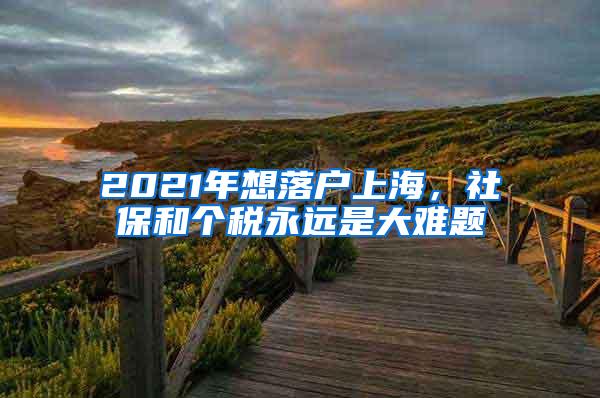 2021年想落户上海，社保和个税永远是大难题